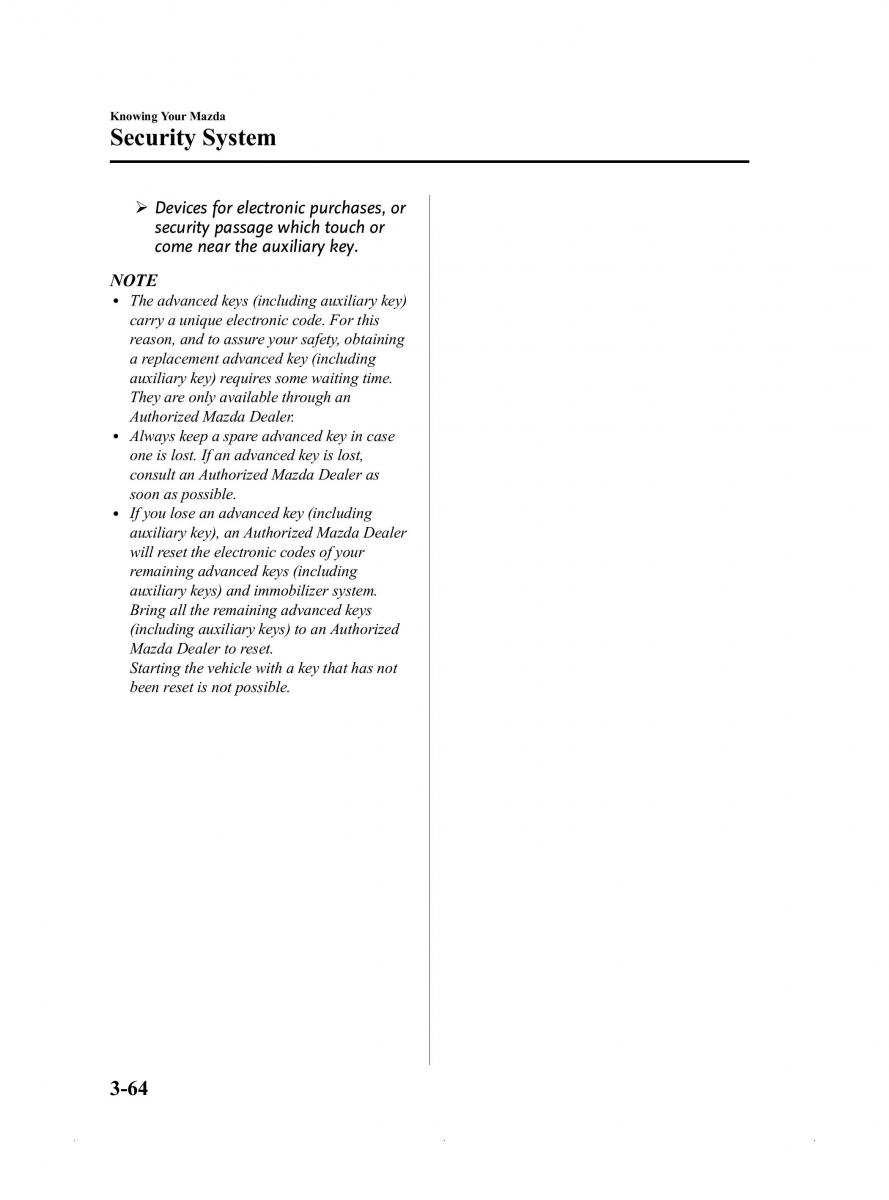 Knowing Your Mazda

Security System

➢ Devices for electronic purchases, or security passage which touch or come near the auxiliary key.

NOTE

• The advanced keys (including auxiliary key) carry a unique electronic code. For this reason, and to assure your safety, obtaining a replacement advanced key (including auxiliary key) requires some waiting time. They are only available through an Authorized Mazda Dealer.
• Always keep a spare advanced key in case one is lost. If an advanced key is lost, consult an Authorized Mazda Dealer as soon as possible.
• If you lose an advanced key (including auxiliary key), an Authorized Mazda Dealer will reset the electronic codes of your remaining advanced keys (including auxiliary keys) and immobilizer system. Bring all the remaining advanced keys (including auxiliary keys) to an Authorized Mazda Dealer to reset.
Starting the vehicle with a key that has not been reset is not possible.

3-64